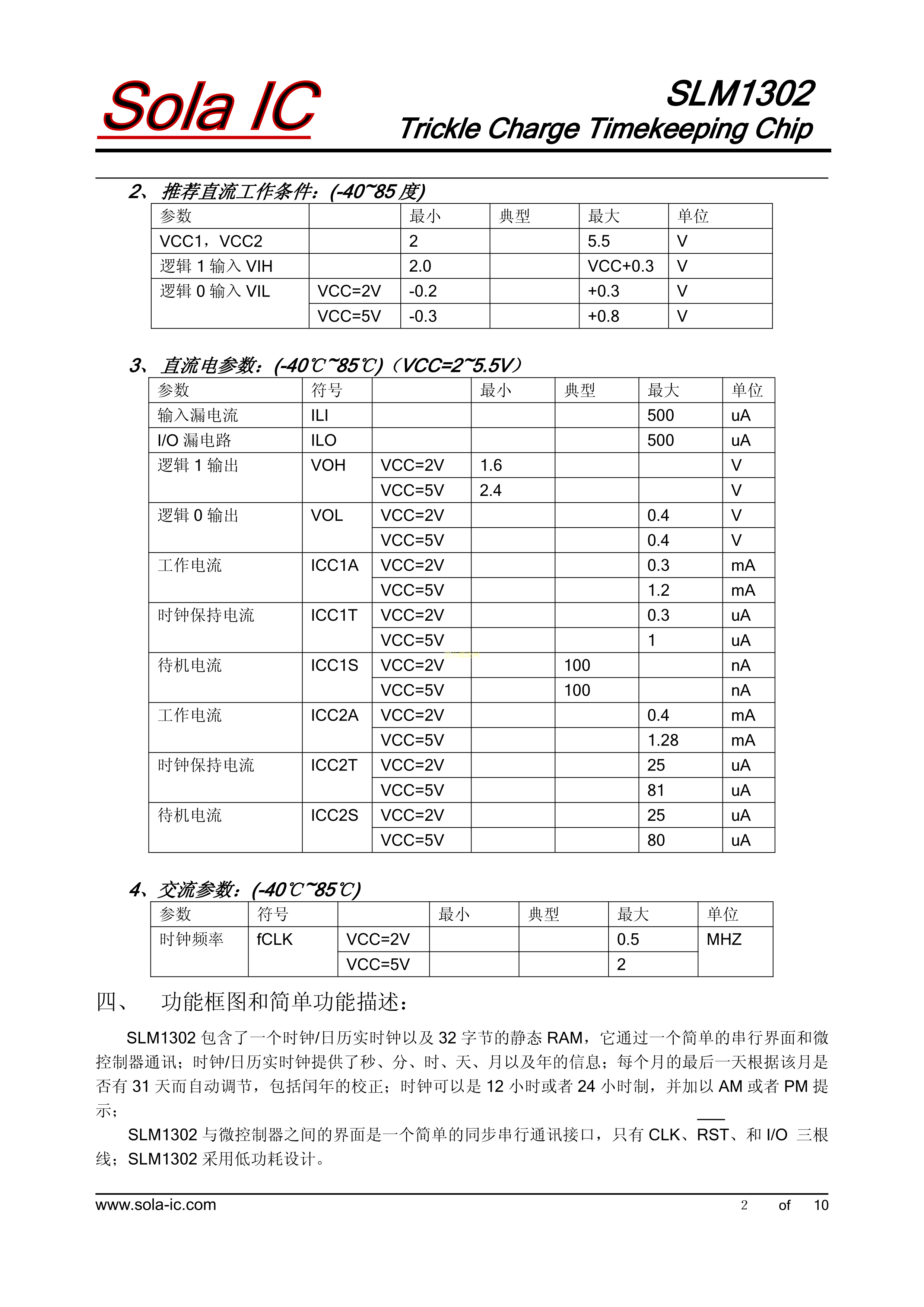 Sola IC

SLM1302
Trickle Charge Timekeeping Chip

2、推荐直流工作条件：(-40~85 度)

| 参数 | | 最小 | 典型 | 最大 | 单位 |
|---|---|---|---|---|---|
| VCC1，VCC2 | | 2 | | 5.5 | V |
| 逻辑 1 输入 VIH | | 2.0 | | VCC+0.3 | V |
| 逻辑 0 输入 VIL | VCC=2V | -0.2 | | +0.3 | V |
| | VCC=5V | -0.3 | | +0.8 | V |

3、直流电参数：(-40℃~85℃)（VCC=2~5.5V）

| 参数 | 符号 | | 最小 | 典型 | 最大 | 单位 |
|---|---|---|---|---|---|---|
| 输入漏电流 | ILI | | | | 500 | uA |
| I/O 漏电路 | ILO | | | | 500 | uA |
| 逻辑 1 输出 | VOH | VCC=2V | 1.6 | | | V |
| | | VCC=5V | 2.4 | | | V |
| 逻辑 0 输出 | VOL | VCC=2V | | | 0.4 | V |
| | | VCC=5V | | | 0.4 | V |
| 工作电流 | ICC1A | VCC=2V | | | 0.3 | mA |
| | | VCC=5V | | | 1.2 | mA |
| 时钟保持电流 | ICC1T | VCC=2V | | | 0.3 | uA |
| | | VCC=5V | | | 1 | uA |
| 待机电流 | ICC1S | VCC=2V | | 100 | | nA |
| | | VCC=5V | | 100 | | nA |
| 工作电流 | ICC2A | VCC=2V | | | 0.4 | mA |
| | | VCC=5V | | | 1.28 | mA |
| 时钟保持电流 | ICC2T | VCC=2V | | | 25 | uA |
| | | VCC=5V | | | 81 | uA |
| 待机电流 | ICC2S | VCC=2V | | | 25 | uA |
| | | VCC=5V | | | 80 | uA |

4、交流参数：(-40℃~85℃)

| 参数 | 符号 | | 最小 | 典型 | 最大 | 单位 |
|---|---|---|---|---|---|---|
| 时钟频率 | fCLK | VCC=2V | | | 0.5 | MHZ |
| | | VCC=5V | | | 2 | |

四、 功能框图和简单功能描述：

SLM1302 包含了一个时钟/日历实时钟以及 32 字节的静态 RAM，它通过一个简单的串行界面和微控制器通讯；时钟/日历实时钟提供了秒、分、时、天、月以及年的信息；每个月的最后一天根据该月是否有 31 天而自动调节，包括闰年的校正；时钟可以是 12 小时或者 24 小时制，并加以 AM 或者 PM 提示；

SLM1302 与微控制器之间的界面是一个简单的同步串行通讯接口，只有 CLK、$\overline{RST}$、和 I/O 三根线；SLM1302 采用低功耗设计。

www.sola-ic.com 2 of 10